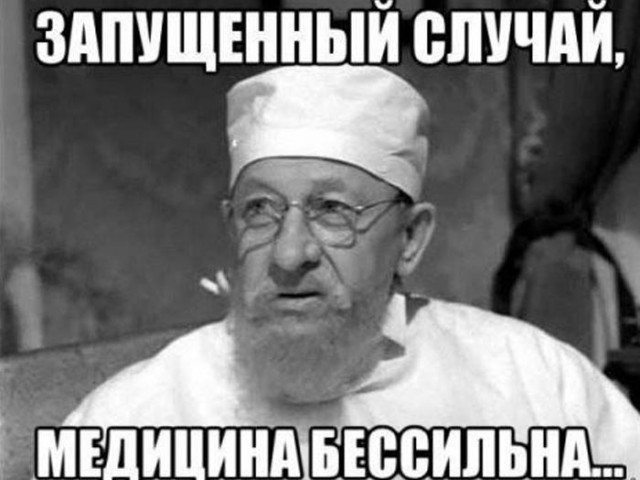 ЗАПУЩЕННЫЙ СЛУЧАЙ,

МЕДИЦИНА БЕССИЛЬНА...